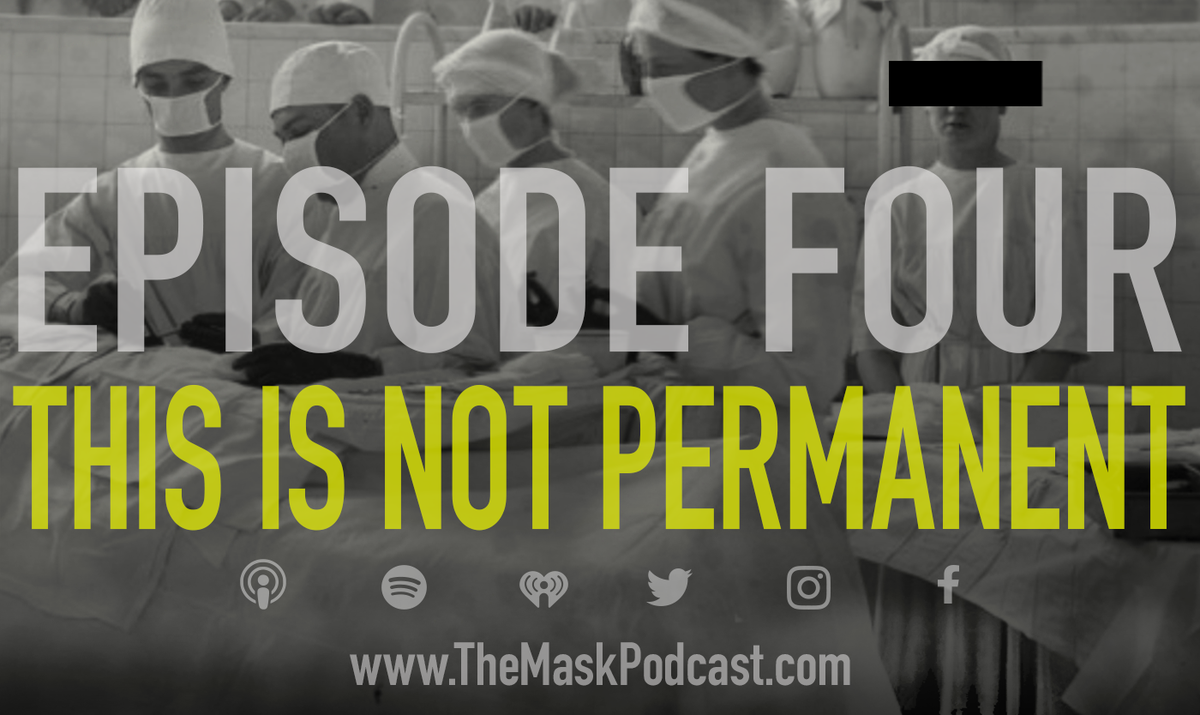 EPISODE FOUR
THIS IS NOT PERMANENT

www.TheMaskPodcast.com